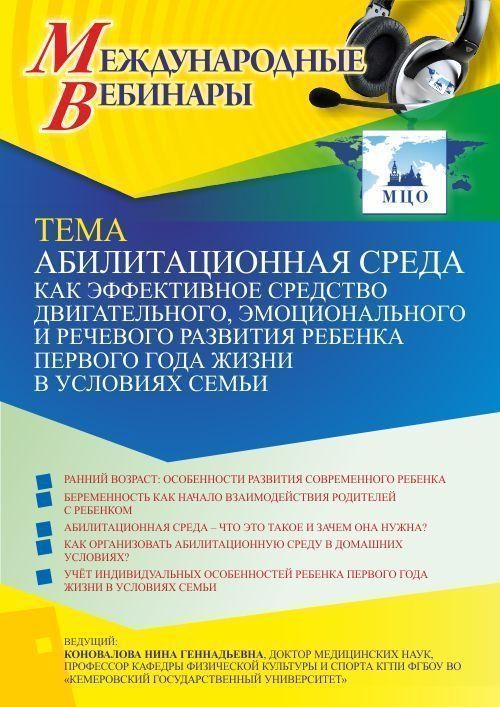 МЕЖДУНАРОДНЫЕ
ВЕБИНАРЫ

МЦО

ТЕМА
АБИЛИТАЦИОННАЯ СРЕДА
КАК ЭФФЕКТИВНОЕ СРЕДСТВО ДВИГАТЕЛЬНОГО, ЭМОЦИОНАЛЬНОГО И РЕЧЕВОГО РАЗВИТИЯ РЕБЕНКА ПЕРВОГО ГОДА ЖИЗНИ В УСЛОВИЯХ СЕМЬИ

РАННИЙ ВОЗРАСТ: ОСОБЕННОСТИ РАЗВИТИЯ СОВРЕМЕННОГО РЕБЕНКА

БЕРЕМЕННОСТЬ КАК НАЧАЛО ВЗАИМОДЕЙСТВИЯ РОДИТЕЛЕЙ С РЕБЕНКОМ

АБИЛИТАЦИОННАЯ СРЕДА – ЧТО ЭТО ТАКОЕ И ЗАЧЕМ ОНА НУЖНА?

КАК ОРГАНИЗОВАТЬ АБИЛИТАЦИОННУЮ СРЕДУ В ДОМАШНИХ УСЛОВИЯХ?

УЧЁТ ИНДИВИДУАЛЬНЫХ ОСОБЕННОСТЕЙ РЕБЕНКА ПЕРВОГО ГОДА ЖИЗНИ В УСЛОВИЯХ СЕМЬИ

ВЕДУЩИЙ:
КОНОВАЛОВА НИНА ГЕННАДЬЕВНА, ДОКТОР МЕДИЦИНСКИХ НАУК, ПРОФЕССОР КАФЕДРЫ ФИЗИЧЕСКОЙ КУЛЬТУРЫ И СПОРТА КГПИ ФГБОУ ВО «КЕМЕРОВСКИЙ ГОСУДАРСТВЕННЫЙ УНИВЕРСИТЕТ»